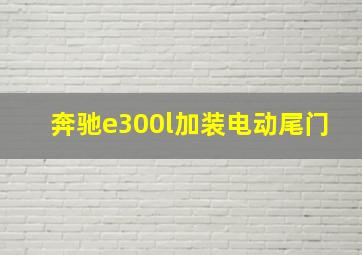 奔驰e300l加装电动尾门